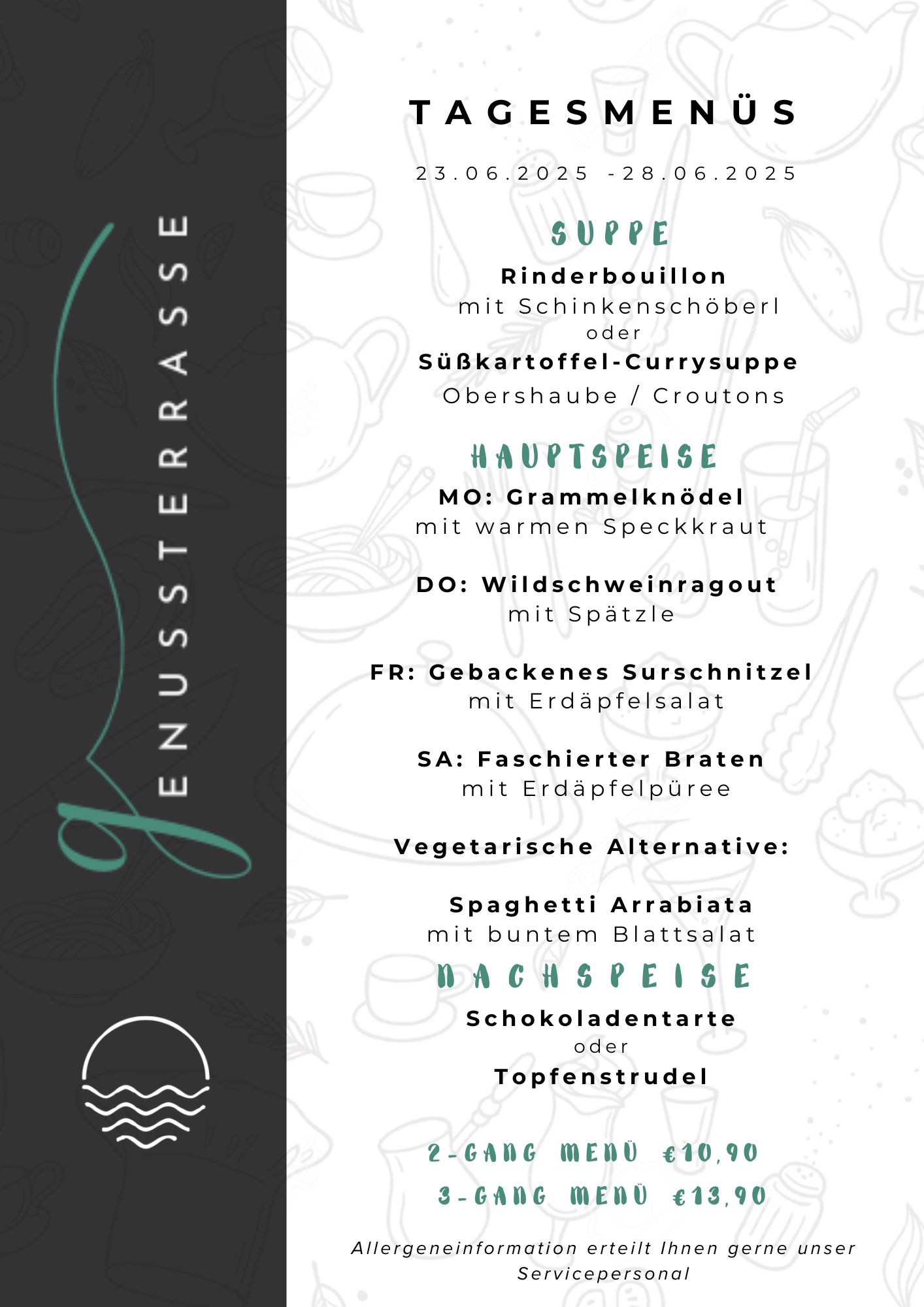 gENUSSTERRASSE

TAGESMENÜS

23.06.2025 -28.06.2025

SUPPE

Rinderbouillon
mit Schinkenschöberl
oder
Süßkartoffel-Currysuppe
Obershaube / Croutons

HAUPTSPEISE

MO: Grammelknödel
mit warmen Speckkraut

DO: Wildschweinragout
mit Spätzle

FR: Gebackenes Surschnitzel
mit Erdäpfelsalat

SA: Faschierter Braten
mit Erdäpfelpüree

Vegetarische Alternative:

Spaghetti Arrabiata
mit buntem Blattsalat

NACHSPEISE

Schokoladentarte
oder
Topfenstrudel

2-GANG MENÜ €10,90
3-GANG MENÜ €13,90

Allergeneinformation erteilt Ihnen gerne unser Servicepersonal